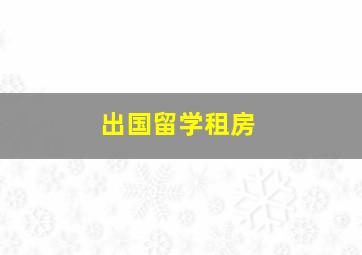 出国留学租房